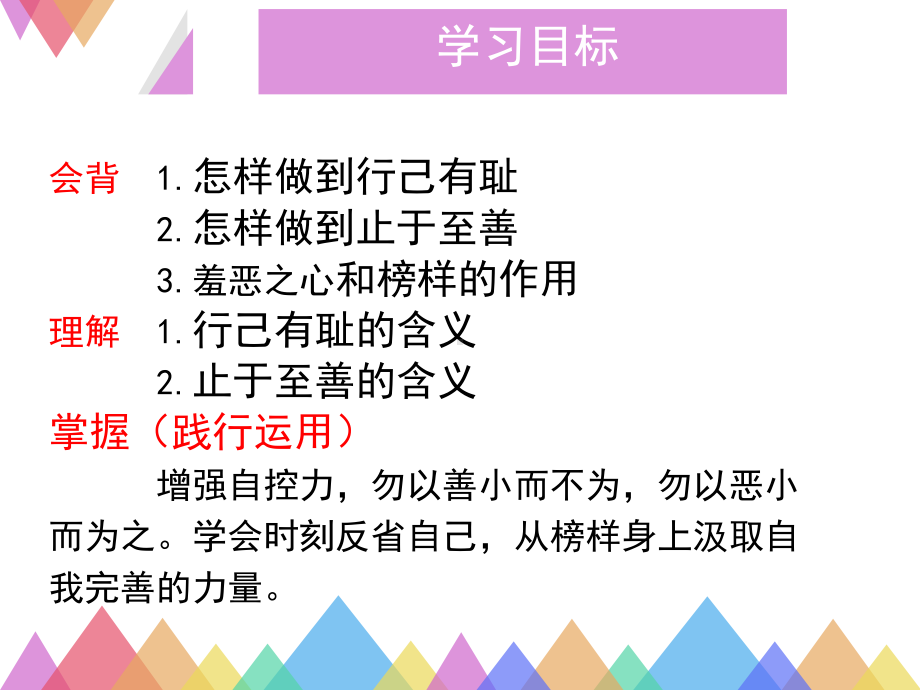 学习目标

会背 1.怎样做到行己有耻
2.怎样做到止于至善
3.羞恶之心和榜样的作用
理解 1.行己有耻的含义
2.止于至善的含义
掌握（践行运用）

增强自控力，勿以善小而不为，勿以恶小而为之。学会时刻反省自己，从榜样身上汲取自我完善的力量。